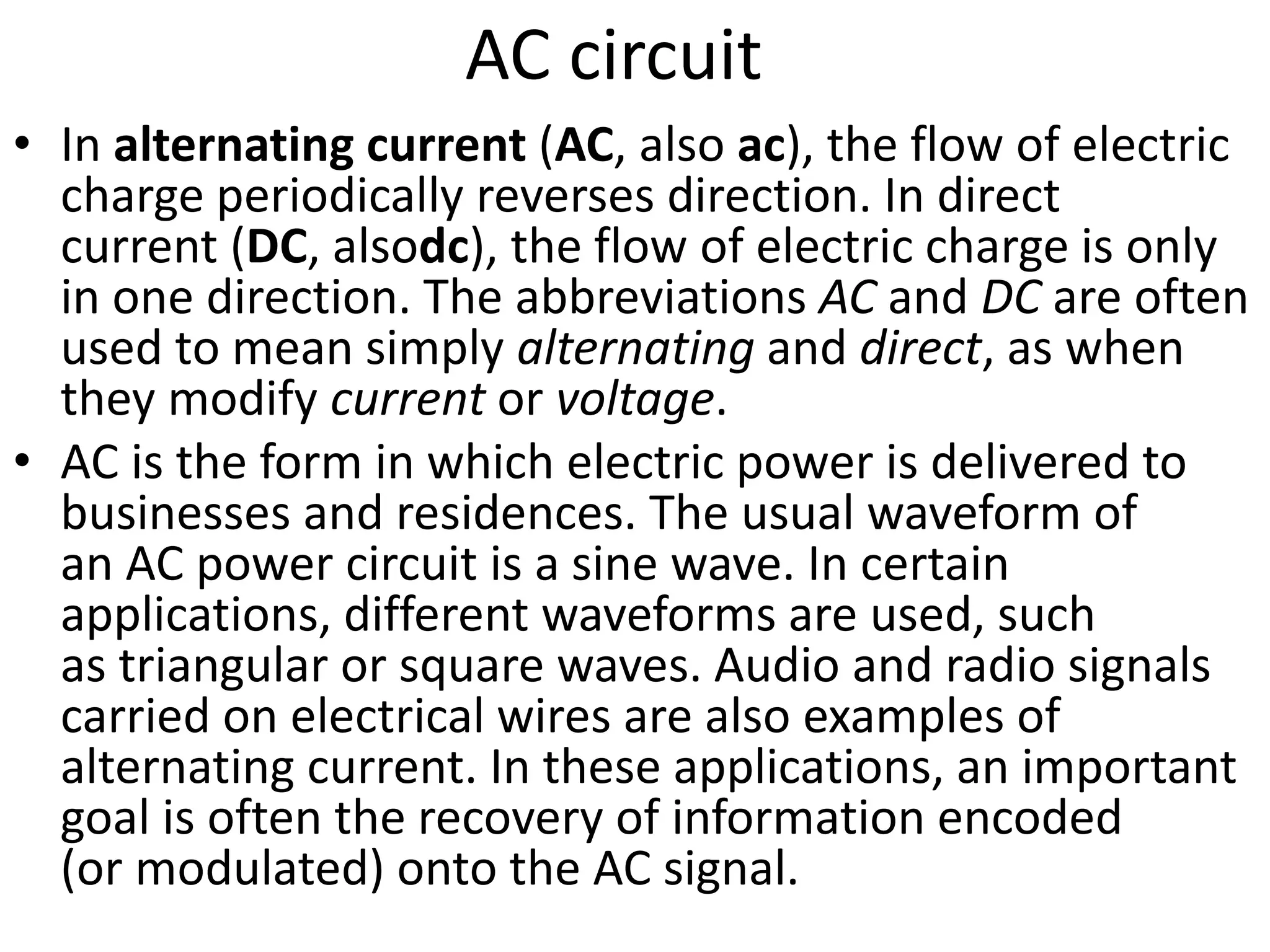 AC circuit

• In alternating current (AC, also ac), the flow of electric charge periodically reverses direction. In direct current (DC, alsodc), the flow of electric charge is only in one direction. The abbreviations AC and DC are often used to mean simply alternating and direct, as when they modify current or voltage.
• AC is the form in which electric power is delivered to businesses and residences. The usual waveform of an AC power circuit is a sine wave. In certain applications, different waveforms are used, such as triangular or square waves. Audio and radio signals carried on electrical wires are also examples of alternating current. In these applications, an important goal is often the recovery of information encoded (or modulated) onto the AC signal.